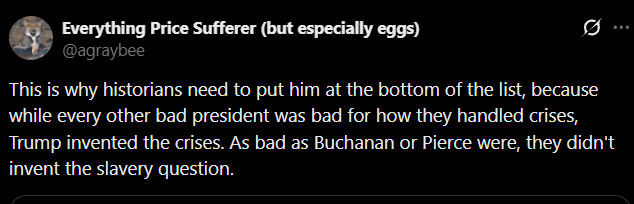 Everything Price Sufferer (but especially eggs)
@agraybee

This is why historians need to put him at the bottom of the list, because while every other bad president was bad for how they handled crises, Trump invented the crises. As bad as Buchanan or Pierce were, they didn't invent the slavery question.